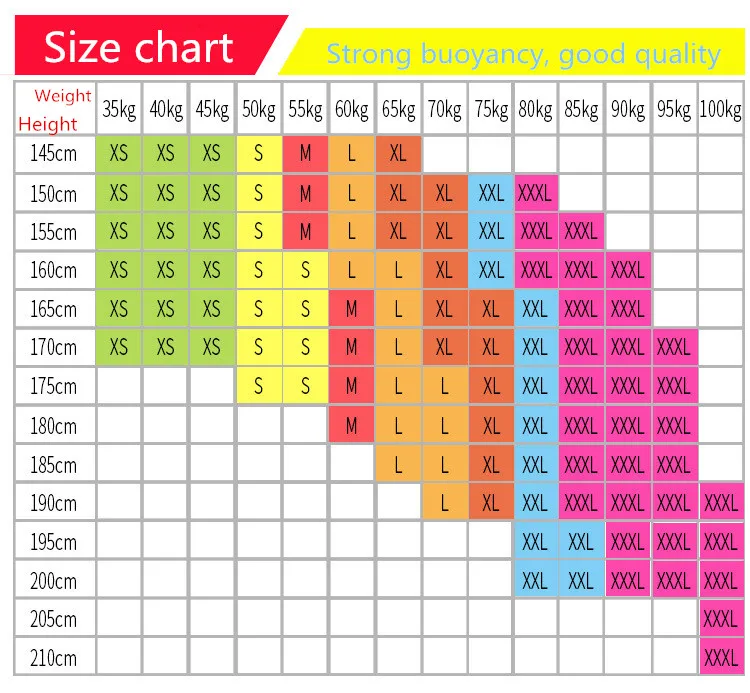 Size chart

Strong buoyancy, good quality

| Weight Height | 35kg | 40kg | 45kg | 50kg | 55kg | 60kg | 65kg | 70kg | 75kg | 80kg | 85kg | 90kg | 95kg | 100kg |
|---|---|---|---|---|---|---|---|---|---|---|---|---|---|---|
| 145cm | XS | XS | XS | S | M | L | XL | | | | | | | |
| 150cm | XS | XS | XS | S | M | L | XL | XL | XXL | XXXL | | | | |
| 155cm | XS | XS | XS | S | M | L | XL | XL | XXL | XXXL | XXXL | | | |
| 160cm | XS | XS | XS | S | S | L | L | XL | XXL | XXXL | XXXL | XXXL | | |
| 165cm | XS | XS | XS | S | S | M | L | XL | XL | XXL | XXXL | XXXL | | |
| 170cm | XS | XS | XS | S | S | M | L | XL | XL | XXL | XXXL | XXXL | XXXL | |
| 175cm | | | | S | S | M | L | L | XL | XXL | XXXL | XXXL | XXXL | |
| 180cm | | | | | | M | L | L | XL | XXL | XXXL | XXXL | XXXL | |
| 185cm | | | | | | | L | L | XL | XXL | XXXL | XXXL | XXXL | |
| 190cm | | | | | | | | L | XL | XXL | XXXL | XXXL | XXXL | XXXL |
| 195cm | | | | | | | | | | XXL | XXL | XXXL | XXXL | XXXL |
| 200cm | | | | | | | | | | XXL | XXL | XXXL | XXXL | XXXL |
| 205cm | | | | | | | | | | | | | | XXXL |
| 210cm | | | | | | | | | | | | | | XXXL |